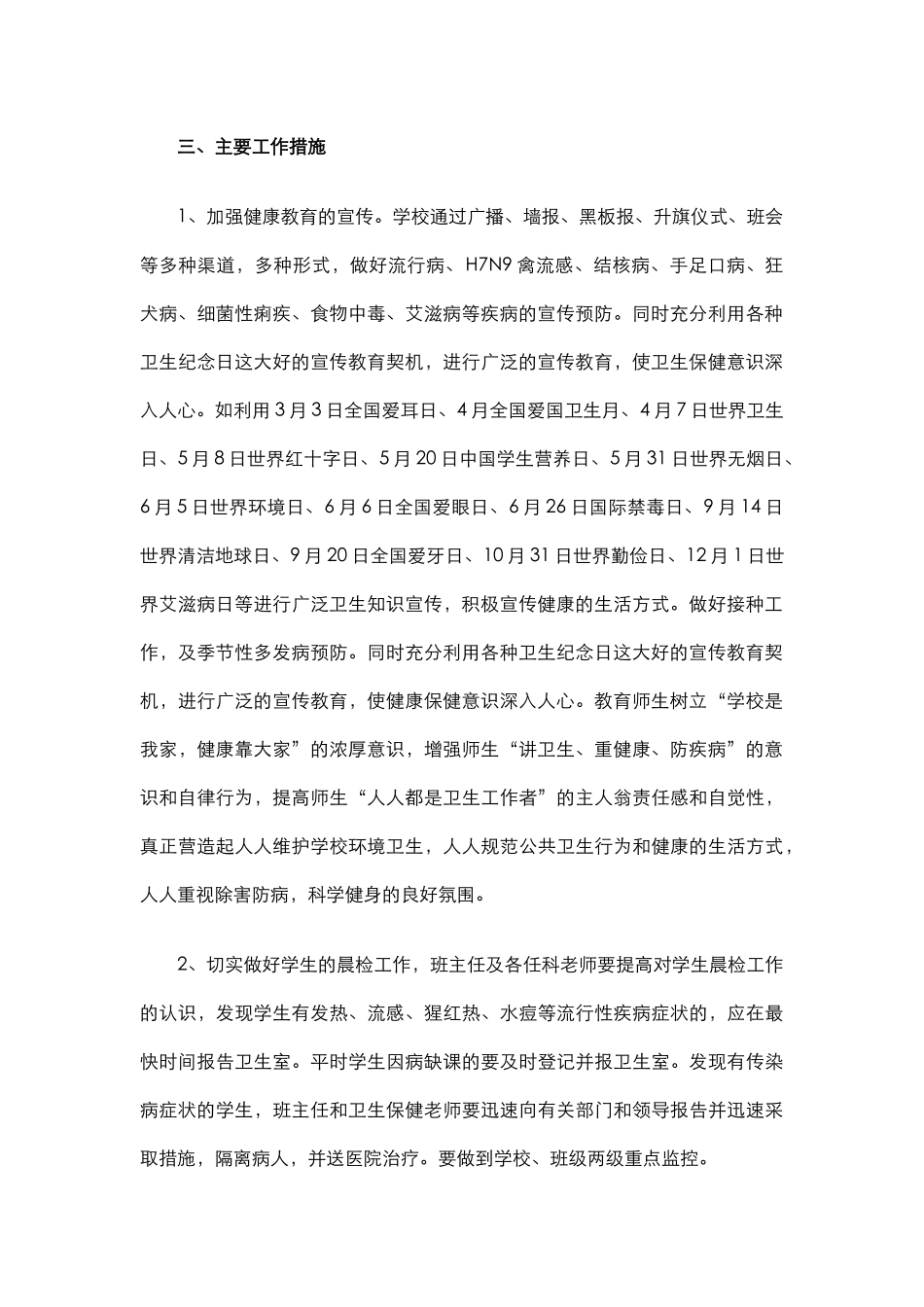 三、主要工作措施

1、加强健康教育的宣传。学校通过广播、墙报、黑板报、升旗仪式、班会等多种渠道，多种形式，做好流行病、H7N9 禽流感、结核病、手足口病、狂犬病、细菌性痢疾、食物中毒、艾滋病等疾病的宣传预防。同时充分利用各种卫生纪念日这大好的宣传教育契机，进行广泛的宣传教育，使卫生保健意识深入人心。如利用 3 月 3 日全国爱耳日、4 月全国爱国卫生月、4 月 7 日世界卫生日、5 月 8 日世界红十字日、5 月 20 日中国学生营养日、5 月 31 日世界无烟日、6 月 5 日世界环境日、6 月 6 日全国爱眼日、6 月 26 日国际禁毒日、9 月 14 日世界清洁地球日、9 月 20 日全国爱牙日、10 月 31 日世界勤俭日、12 月 1 日世界艾滋病日等进行广泛卫生知识宣传，积极宣传健康的生活方式。做好接种工作，及季节性多发病预防。同时充分利用各种卫生纪念日这大好的宣传教育契机，进行广泛的宣传教育，使健康保健意识深入人心。教育师生树立“学校是我家，健康靠大家”的浓厚意识，增强师生“讲卫生、重健康、防疾病”的意识和自律行为，提高师生“人人都是卫生工作者”的主人翁责任感和自觉性，真正营造起人人维护学校环境卫生，人人规范公共卫生行为和健康的生活方式，人人重视除害防病，科学健身的良好氛围。

2、切实做好学生的晨检工作，班主任及各任科老师要提高对学生晨检工作的认识，发现学生有发热、流感、猩红热、水痘等流行性疾病症状的，应在最快时间报告卫生室。平时学生因病缺课的要及时登记并报卫生室。发现有传染病症状的学生，班主任和卫生保健老师要迅速向有关部门和领导报告并迅速采取措施，隔离病人，并送医院治疗。要做到学校、班级两级重点监控。